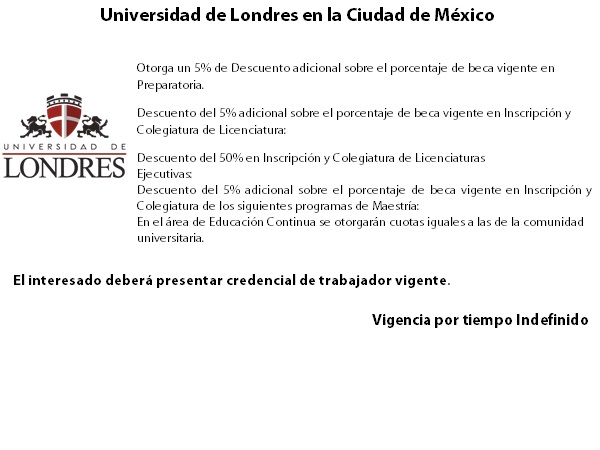 Universidad de Londres en la Ciudad de México

UNIVERSIDAD DE
LONDRES

Otorga un 5% de Descuento adicional sobre el porcentaje de beca vigente en Preparatoria.

Descuento del 5% adicional sobre el porcentaje de beca vigente en Inscripción y Colegiatura de Licenciatura:

Descuento del 50% en Inscripción y Colegiatura de Licenciaturas
Ejecutivas:
Descuento del 5% adicional sobre el porcentaje de beca vigente en Inscripción y Colegiatura de los siguientes programas de Maestría:
En el área de Educación Continua se otorgarán cuotas iguales a las de la comunidad universitaria.

El interesado deberá presentar credencial de trabajador vigente.

Vigencia por tiempo Indefinido